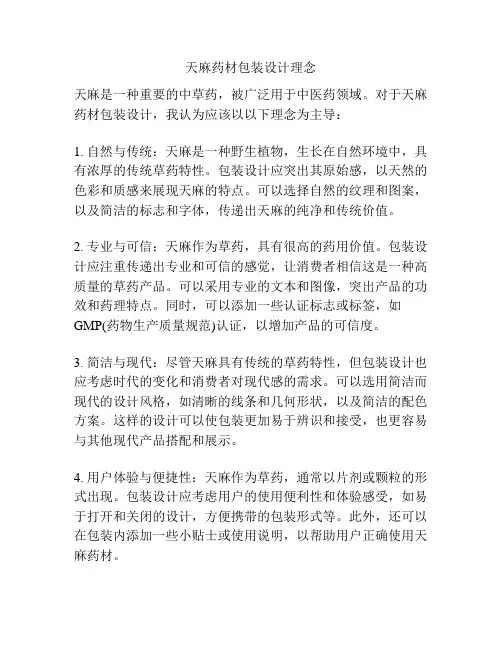 天麻药材包装设计理念

天麻是一种重要的中草药，被广泛用于中医药领域。对于天麻药材包装设计，我认为应该以以下理念为主导：

1. 自然与传统：天麻是一种野生植物，生长在自然环境中，具有浓厚的传统草药特性。包装设计应突出其原始感，以天然的色彩和质感来展现天麻的特点。可以选择自然的纹理和图案，以及简洁的标志和字体，传递出天麻的纯净和传统价值。

2. 专业与可信：天麻作为草药，具有很高的药用价值。包装设计应注重传递出专业和可信的感觉，让消费者相信这是一种高质量的草药产品。可以采用专业的文本和图像，突出产品的功效和药理特点。同时，可以添加一些认证标志或标签，如GMP(药物生产质量规范)认证，以增加产品的可信度。

3. 简洁与现代：尽管天麻具有传统的草药特性，但包装设计也应考虑时代的变化和消费者对现代感的需求。可以选用简洁而现代的设计风格，如清晰的线条和几何形状，以及简洁的配色方案。这样的设计可以使包装更加易于辨识和接受，也更容易与其他现代产品搭配和展示。

4. 用户体验与便捷性：天麻作为草药，通常以片剂或颗粒的形式出现。包装设计应考虑用户的使用便利性和体验感受，如易于打开和关闭的设计，方便携带的包装形式等。此外，还可以在包装内添加一些小贴士或使用说明，以帮助用户正确使用天麻药材。